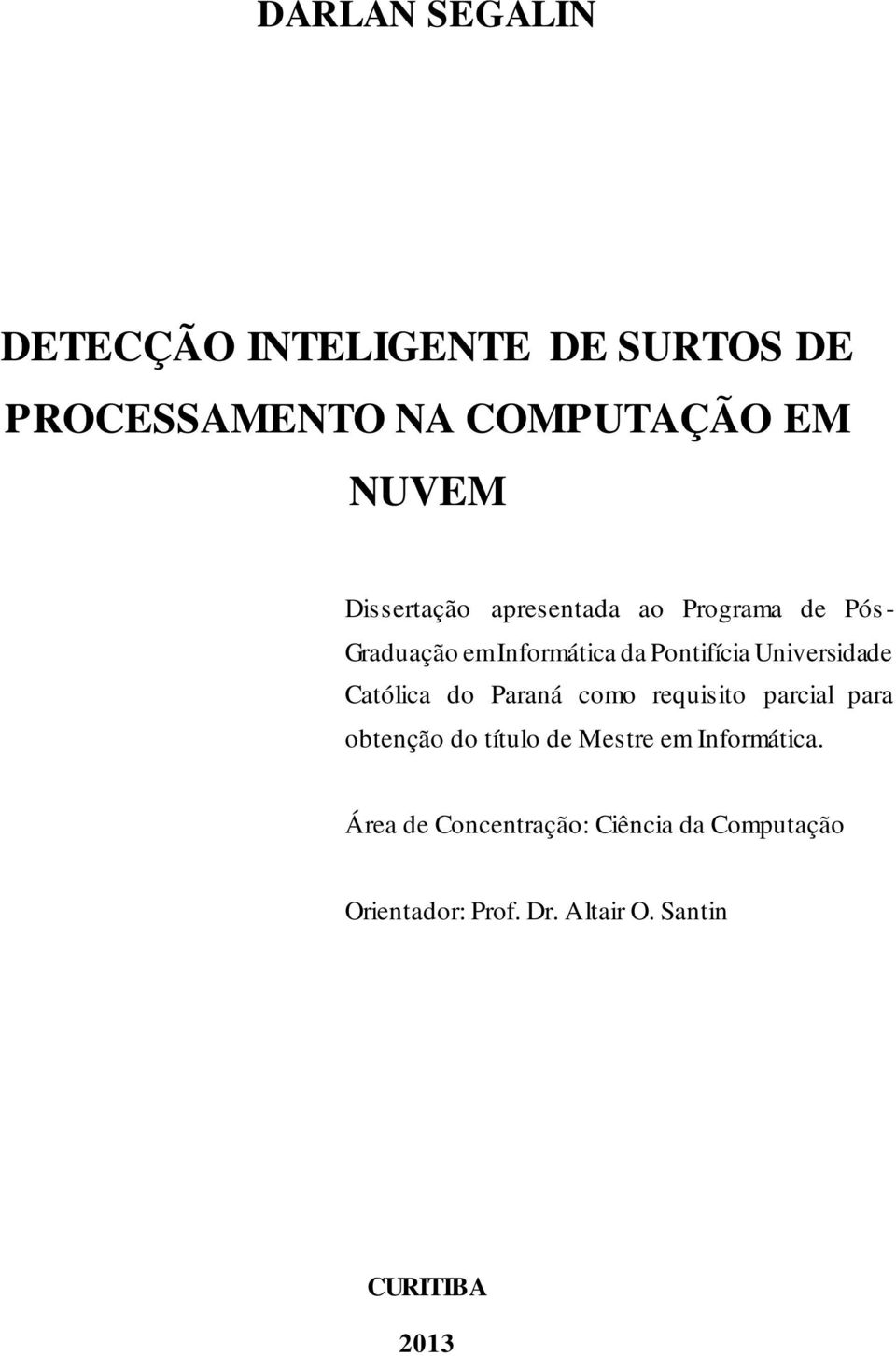 DARLAN SEGALIN

DETECÇÃO INTELIGENTE DE SURTOS DE PROCESSAMENTO NA COMPUTAÇÃO EM NUVEM

Dissertação apresentada ao Programa de Pós-Graduação em Informática da Pontifícia Universidade Católica do Paraná como requisito parcial para obtenção do título de Mestre em Informática.

Área de Concentração: Ciência da Computação

Orientador: Prof. Dr. Altair O. Santin

CURITIBA

2013